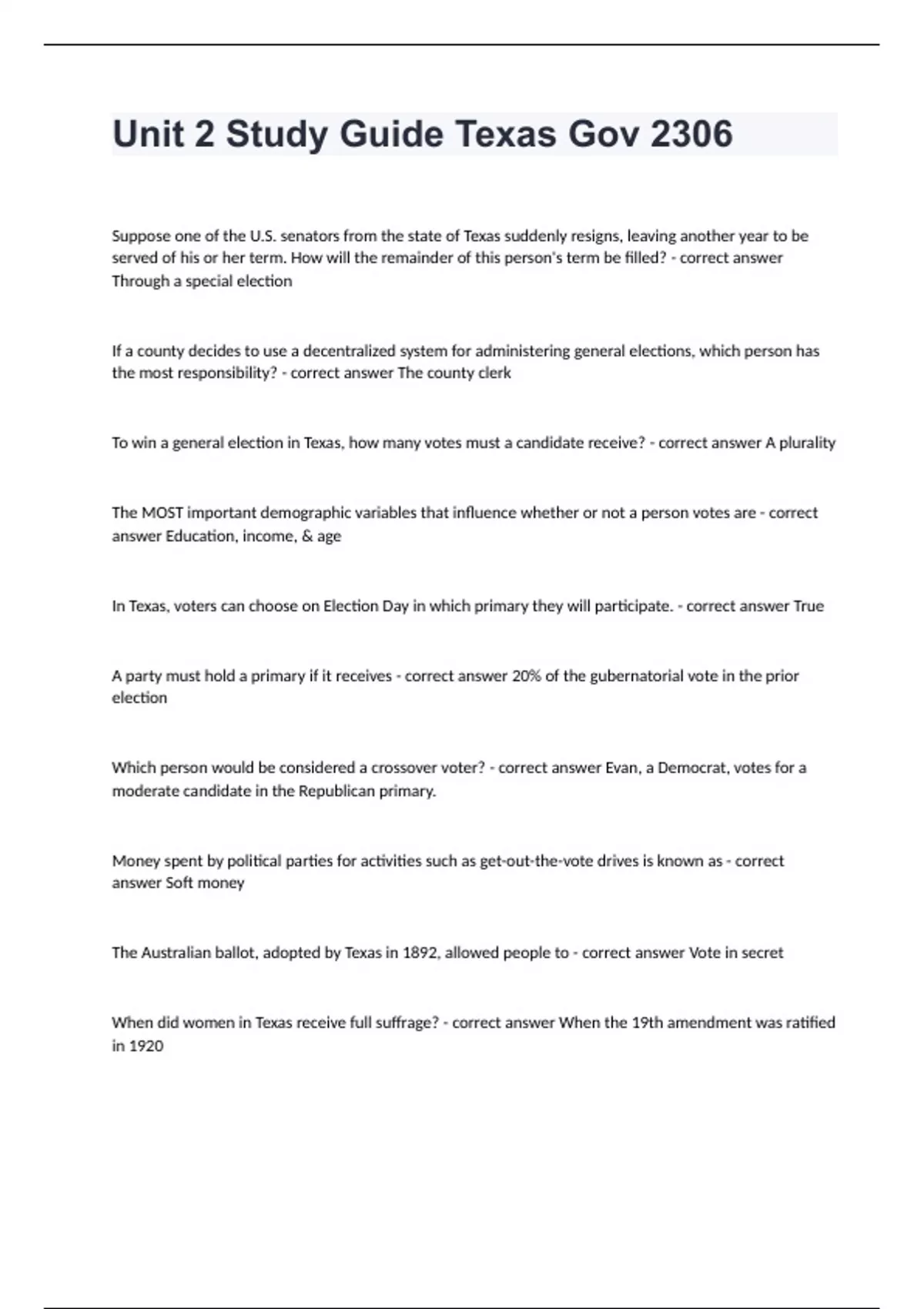 Unit 2 Study Guide Texas Gov 2306

Suppose one of the U.S. senators from the state of Texas suddenly resigns, leaving another year to be served of his or her term. How will the remainder of this person's term be filled? - correct answer Through a special election

If a county decides to use a decentralized system for administering general elections, which person has the most responsibility? - correct answer The county clerk

To win a general election in Texas, how many votes must a candidate receive? - correct answer A plurality

The MOST important demographic variables that influence whether or not a person votes are - correct answer Education, income, & age

In Texas, voters can choose on Election Day in which primary they will participate. - correct answer True

A party must hold a primary if it receives - correct answer 20% of the gubernatorial vote in the prior election

Which person would be considered a crossover voter? - correct answer Evan, a Democrat, votes for a moderate candidate in the Republican primary.

Money spent by political parties for activities such as get-out-the-vote drives is known as - correct answer Soft money

The Australian ballot, adopted by Texas in 1892, allowed people to - correct answer Vote in secret

When did women in Texas receive full suffrage? - correct answer When the 19th amendment was ratified in 1920